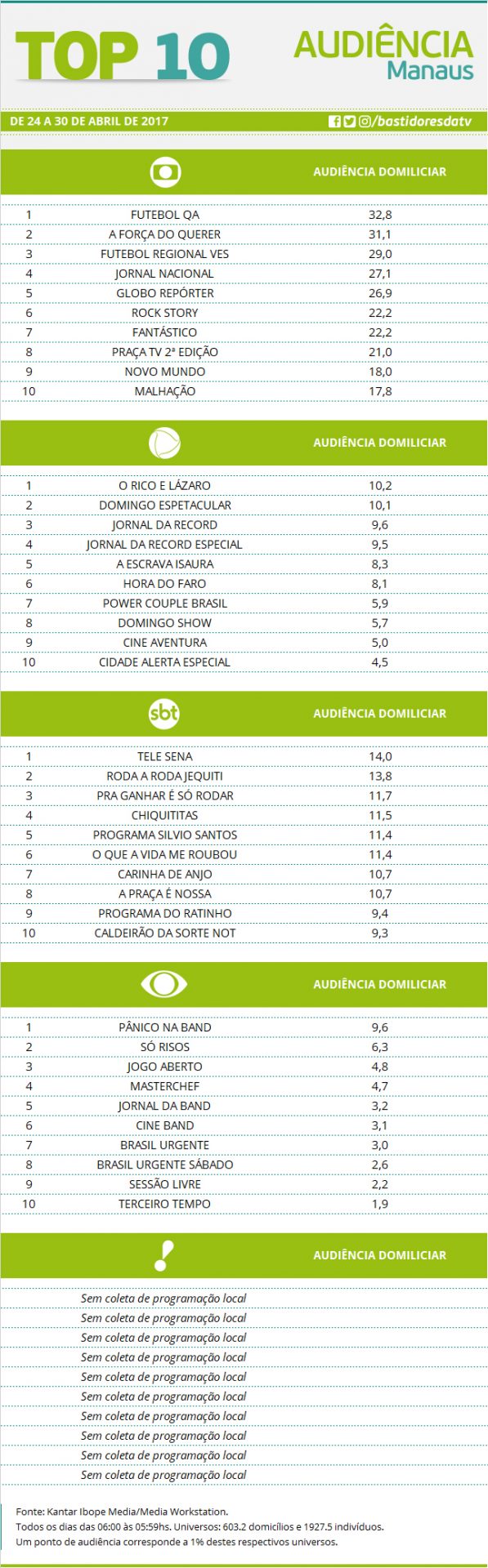 TOP 10

AUDIÊNCIA Manaus

DE 24 A 30 DE ABRIL DE 2017

/bastidoresdatv

| | | AUDIÊNCIA DOMICILIAR |
|---|---|---|
| 1 | FUTEBOL QA | 32,8 |
| 2 | A FORÇA DO QUERER | 31,1 |
| 3 | FUTEBOL REGIONAL VES | 29,0 |
| 4 | JORNAL NACIONAL | 27,1 |
| 5 | GLOBO REPÓRTER | 26,9 |
| 6 | ROCK STORY | 22,2 |
| 7 | FANTÁSTICO | 22,2 |
| 8 | PRAÇA TV 2ª EDIÇÃO | 21,0 |
| 9 | NOVO MUNDO | 18,0 |
| 10 | MALHAÇÃO | 17,8 |

| | | AUDIÊNCIA DOMICILIAR |
|---|---|---|
| 1 | O RICO E LÁZARO | 10,2 |
| 2 | DOMINGO ESPETACULAR | 10,1 |
| 3 | JORNAL DA RECORD | 9,6 |
| 4 | JORNAL DA RECORD ESPECIAL | 9,5 |
| 5 | A ESCRAVA ISAURA | 8,3 |
| 6 | HORA DO FARO | 8,1 |
| 7 | POWER COUPLE BRASIL | 5,9 |
| 8 | DOMINGO SHOW | 5,7 |
| 9 | CINE AVENTURA | 5,0 |
| 10 | CIDADE ALERTA ESPECIAL | 4,5 |

| sbt | | AUDIÊNCIA DOMICILIAR |
|---|---|---|
| 1 | TELE SENA | 14,0 |
| 2 | RODA A RODA JEQUITI | 13,8 |
| 3 | PRA GANHAR É SÓ RODAR | 11,7 |
| 4 | CHIQUITITAS | 11,5 |
| 5 | PROGRAMA SILVIO SANTOS | 11,4 |
| 6 | O QUE A VIDA ME ROUBOU | 11,4 |
| 7 | CARINHA DE ANJO | 10,7 |
| 8 | A PRAÇA É NOSSA | 10,7 |
| 9 | PROGRAMA DO RATINHO | 9,4 |
| 10 | CALDEIRÃO DA SORTE NOT | 9,3 |

| | | AUDIÊNCIA DOMICILIAR |
|---|---|---|
| 1 | PÂNICO NA BAND | 9,6 |
| 2 | SÓ RISOS | 6,3 |
| 3 | JOGO ABERTO | 4,8 |
| 4 | MASTERCHEF | 4,7 |
| 5 | JORNAL DA BAND | 3,2 |
| 6 | CINE BAND | 3,1 |
| 7 | BRASIL URGENTE | 3,0 |
| 8 | BRASIL URGENTE SÁBADO | 2,6 |
| 9 | SESSÃO LIVRE | 2,2 |
| 10 | TERCEIRO TEMPO | 1,9 |

AUDIÊNCIA DOMICILIAR

Sem coleta de programação local
Sem coleta de programação local
Sem coleta de programação local
Sem coleta de programação local
Sem coleta de programação local
Sem coleta de programação local
Sem coleta de programação local
Sem coleta de programação local
Sem coleta de programação local
Sem coleta de programação local

Fonte: Kantar Ibope Media/Media Workstation.
Todos os dias das 06:00 às 05:59hs. Universos: 603.2 domicílios e 1927.5 indivíduos.
Um ponto de audiência corresponde a 1% destes respectivos universos.